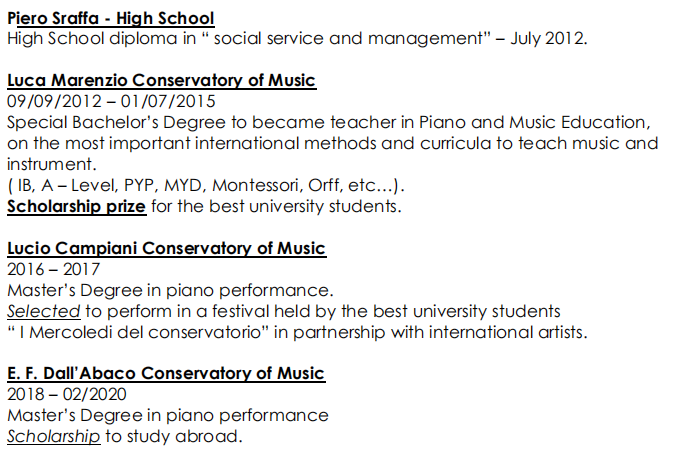 Piero Sraffa - High School
High School diploma in " social service and management" – July 2012.

Luca Marenzio Conservatory of Music
09/09/2012 – 01/07/2015
Special Bachelor's Degree to became teacher in Piano and Music Education, on the most important international methods and curricula to teach music and instrument.
( IB, A – Level, PYP, MYD, Montessori, Orff, etc…).
Scholarship prize for the best university students.

Lucio Campiani Conservatory of Music
2016 – 2017
Master's Degree in piano performance.
Selected to perform in a festival held by the best university students
" I Mercoledi del conservatorio" in partnership with international artists.

E. F. Dall'Abaco Conservatory of Music
2018 – 02/2020
Master's Degree in piano performance
Scholarship to study abroad.